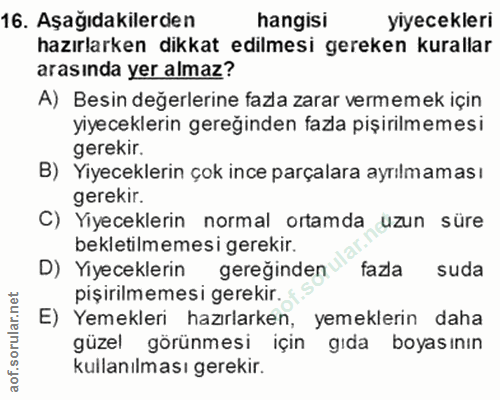 16. Aşağıdakilerden hangisi yiyecekleri hazırlarken dikkat edilmesi gereken kurallar arasında yer almaz?

A) Besin değerlerine fazla zarar vermemek için yiyeceklerin gereğinden fazla pişirilmemesi gerekir.
B) Yiyeceklerin çok ince parçalara ayrılmaması gerekir.
C) Yiyeceklerin normal ortamda uzun süre bekletilmemesi gerekir.
D) Yiyeceklerin gereğinden fazla suda pişirilmemesi gerekir.
E) Yemekleri hazırlarken, yemeklerin daha güzel görünmesi için gıda boyasının kullanılması gerekir.

aof.sorular.net